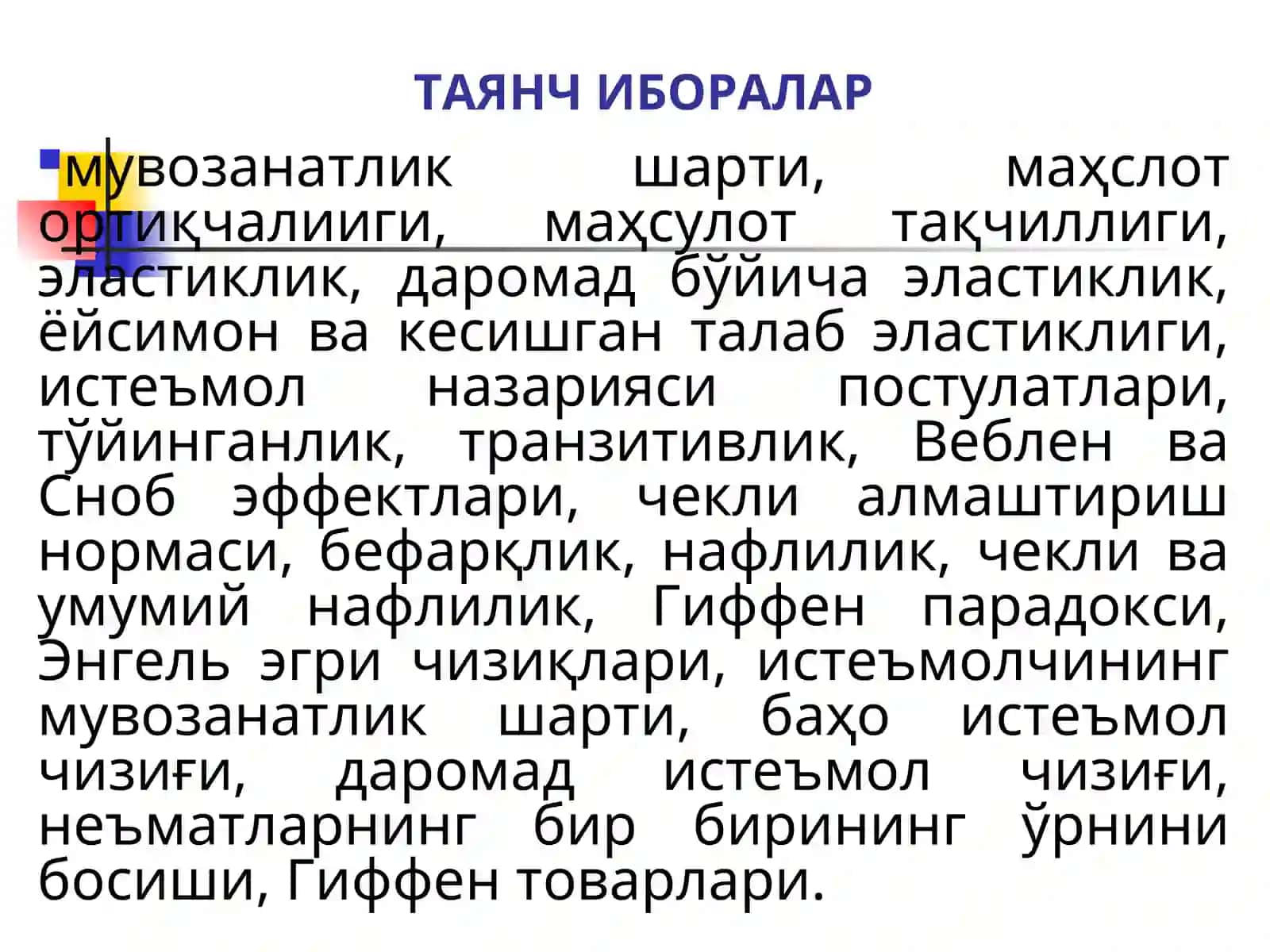 ТАЯНЧ ИБОРАЛАР

мувозанатлик шарти, маҳслот ортиқчалииги, маҳсулот тақчиллиги, эластиклик, даромад бўйича эластиклик, ёйсимон ва кесишган талаб эластиклиги, истеъмол назарияси постулатлари, тўйинганлик, транзитивлик, Веблен ва Сноб эффектлари, чекли алмаштириш нормаси, бефарқлик, нафлилик, чекли ва умумий нафлилик, Гиффен парадокси, Энгель эгри чизиқлари, истеъмолчининг мувозанатлик шарти, баҳо истеъмол чизиғи, даромад истеъмол чизиғи, неъматларнинг бир бирининг ўрнини босиши, Гиффен товарлари.